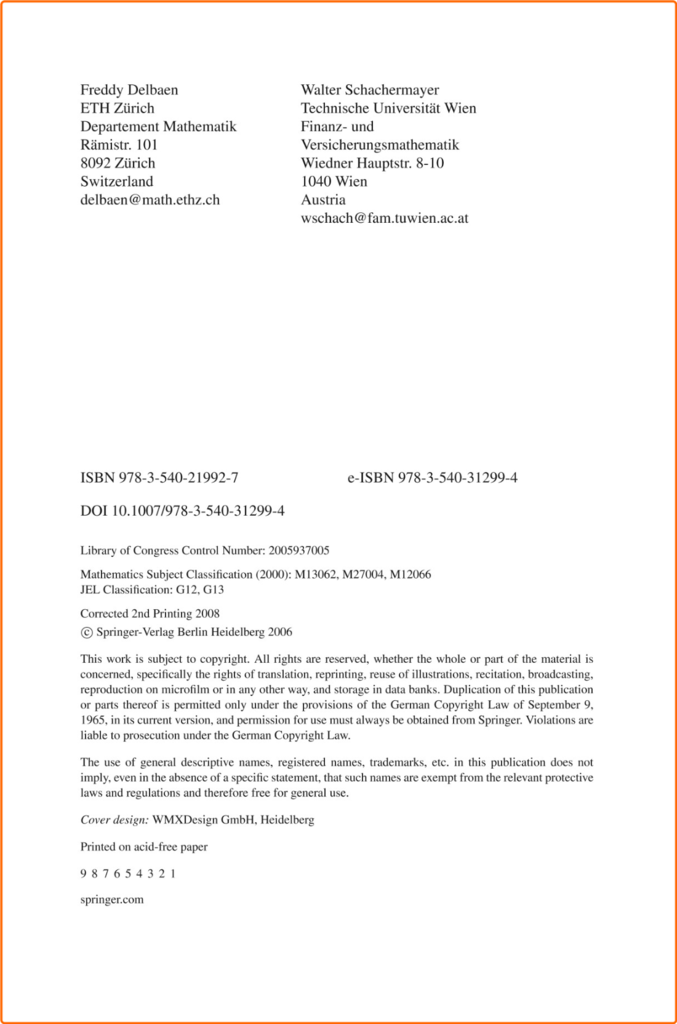 Freddy Delbaen
ETH Zürich
Departement Mathematik
Rämistr. 101
8092 Zürich
Switzerland
delbaen@math.ethz.ch

Walter Schachermayer
Technische Universität Wien
Finanz- und
Versicherungsmathematik
Wiedner Hauptstr. 8-10
1040 Wien
Austria
wschach@fam.tuwien.ac.at

ISBN 978-3-540-21992-7

e-ISBN 978-3-540-31299-4

DOI 10.1007/978-3-540-31299-4

Library of Congress Control Number: 2005937005

Mathematics Subject Classification (2000): M13062, M27004, M12066
JEL Classification: G12, G13

Corrected 2nd Printing 2008
© Springer-Verlag Berlin Heidelberg 2006

This work is subject to copyright. All rights are reserved, whether the whole or part of the material is concerned, specifically the rights of translation, reprinting, reuse of illustrations, recitation, broadcasting, reproduction on microfilm or in any other way, and storage in data banks. Duplication of this publication or parts thereof is permitted only under the provisions of the German Copyright Law of September 9, 1965, in its current version, and permission for use must always be obtained from Springer. Violations are liable to prosecution under the German Copyright Law.

The use of general descriptive names, registered names, trademarks, etc. in this publication does not imply, even in the absence of a specific statement, that such names are exempt from the relevant protective laws and regulations and therefore free for general use.

Cover design: WMXDesign GmbH, Heidelberg

Printed on acid-free paper

9 8 7 6 5 4 3 2 1

springer.com